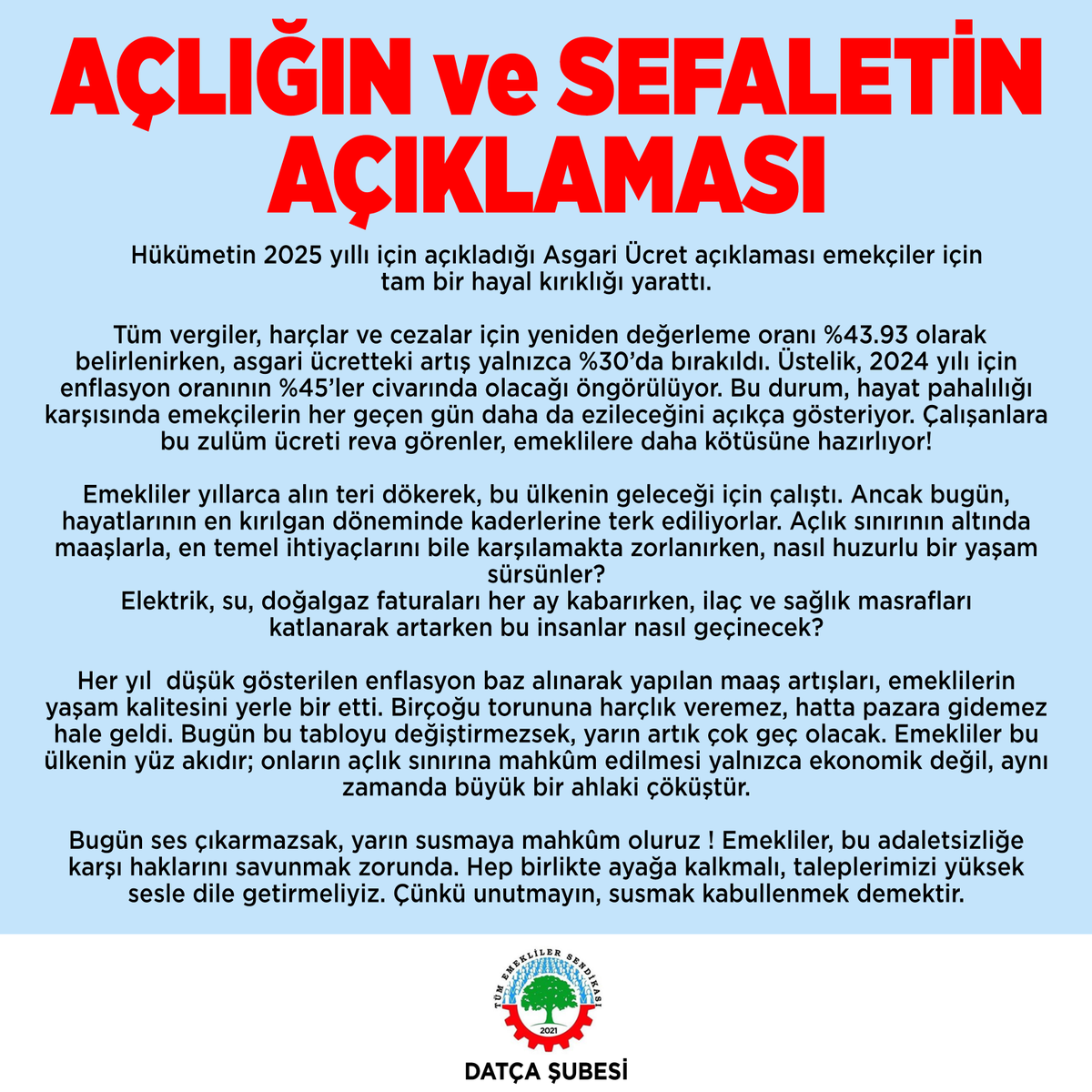 AÇLIĞIN ve SEFALETİN AÇIKLAMASI

Hükümetin 2025 yıllı için açıkladığı Asgari Ücret açıklaması emekçiler için tam bir hayal kırıklığı yarattı.

Tüm vergiler, harçlar ve cezalar için yeniden değerleme oranı %43.93 olarak belirlenirken, asgari ücretteki artış yalnızca %30'da bırakıldı. Üstelik, 2024 yılı için enflasyon oranının %45'ler civarında olacağı öngörülüyor. Bu durum, hayat pahalılığı karşısında emekçilerin her geçen gün daha da ezileceğini açıkça gösteriyor. Çalışanlara bu zulüm ücreti reva görenler, emeklilere daha kötüsüne hazırlıyor!

Emekliler yıllarca alın teri dökerek, bu ülkenin geleceği için çalıştı. Ancak bugün, hayatlarının en kırılgan döneminde kaderlerine terk ediliyorlar. Açlık sınırının altında maaşlarla, en temel ihtiyaçlarını bile karşılamakta zorlanırken, nasıl huzurlu bir yaşam sürsünler?
Elektrik, su, doğalgaz faturaları her ay kabarırken, ilaç ve sağlık masrafları katlanarak artarken bu insanlar nasıl geçinecek?

Her yıl düşük gösterilen enflasyon baz alınarak yapılan maaş artışları, emeklilerin yaşam kalitesini yerle bir etti. Birçoğu torununa harçlık veremez, hatta pazara gidemez hale geldi. Bugün bu tabloyu değiştirmezsek, yarın artık çok geç olacak. Emekliler bu ülkenin yüz akıdır; onların açlık sınırına mahkûm edilmesi yalnızca ekonomik değil, aynı zamanda büyük bir ahlaki çöküştür.

Bugün ses çıkarmazsak, yarın susmaya mahkûm oluruz ! Emekliler, bu adaletsizliğe karşı haklarını savunmak zorunda. Hep birlikte ayağa kalkmalı, taleplerimizi yüksek sesle dile getirmeliyiz. Çünkü unutmayın, susmak kabullenmek demektir.

TÜM EMEKLİLER SENDİKASI
2021

DATÇA ŞUBESİ